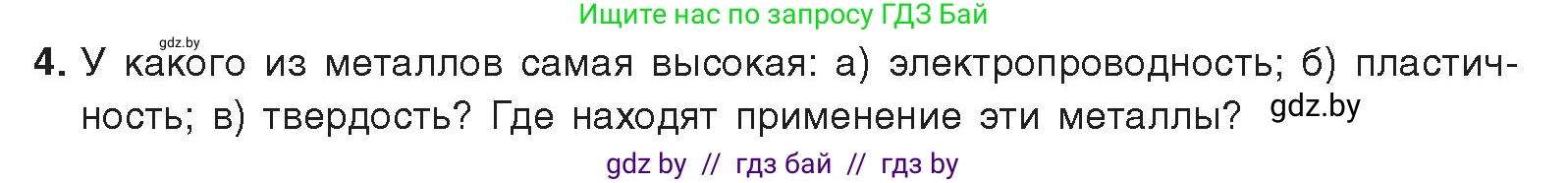 Ищите нас по запросу ГДЗ Бай

gdz.by

4. У какого из металлов самая высокая: а) электропроводность; б) пластичность; в) твердость? Где находят применение эти металлы? gdz.by

gdz by // гдз бай // гдз by